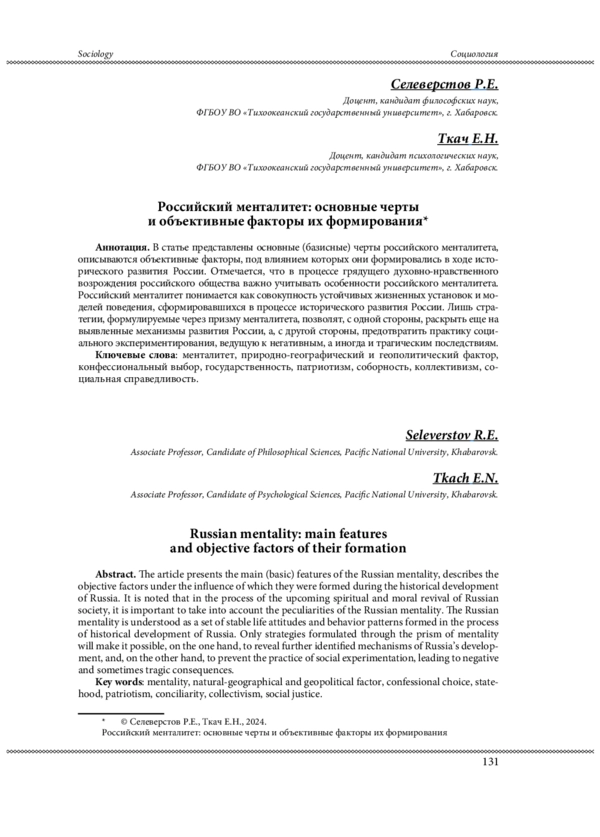 Sociology Социология

Селеверстов Р.Е.

Доцент, кандидат философских наук, ФГБОУ ВО «Тихоокеанский государственный университет», г. Хабаровск.

Ткач Е.Н.

Доцент, кандидат психологических наук, ФГБОУ ВО «Тихоокеанский государственный университет», г. Хабаровск.

Российский менталитет: основные черты и объективные факторы их формирования*

Аннотация. В статье представлены основные (базисные) черты российского менталитета, описываются объективные факторы, под влиянием которых они формировались в ходе исторического развития России. Отмечается, что в процессе грядущего духовно-нравственного возрождения российского общества важно учитывать особенности российского менталитета. Российский менталитет понимается как совокупность устойчивых жизненных установок и моделей поведения, сформировавшихся в процессе исторического развития России. Лишь стратегии, формулируемые через призму менталитета, позволят, с одной стороны, раскрыть еще на выявленные механизмы развития России, а, с другой стороны, предотвратить практику социального экспериментирования, ведущую к негативным, а иногда и трагическим последствиям.

Ключевые слова: менталитет, природно-географический и геополитический фактор, конфессиональный выбор, государственность, патриотизм, соборность, коллективизм, социальная справедливость.

Seleverstov R.E.

Associate Professor, Candidate of Philosophical Sciences, Pacific National University, Khabarovsk.

Tkach E.N.

Associate Professor, Candidate of Psychological Sciences, Pacific National University, Khabarovsk.

Russian mentality: main features and objective factors of their formation

Abstract. The article presents the main (basic) features of the Russian mentality, describes the objective factors under the influence of which they were formed during the historical development of Russia. It is noted that in the process of the upcoming spiritual and moral revival of Russian society, it is important to take into account the peculiarities of the Russian mentality. The Russian mentality is understood as a set of stable life attitudes and behavior patterns formed in the process of historical development of Russia. Only strategies formulated through the prism of mentality will make it possible, on the one hand, to reveal further identified mechanisms of Russia's development, and, on the other hand, to prevent the practice of social experimentation, leading to negative and sometimes tragic consequences.

Key words: mentality, natural-geographical and geopolitical factor, confessional choice, statehood, patriotism, conciliarity, collectivism, social justice.

* © Селеверстов Р.Е., Ткач Е.Н., 2024.
Российский менталитет: основные черты и объективные факторы их формирования

131